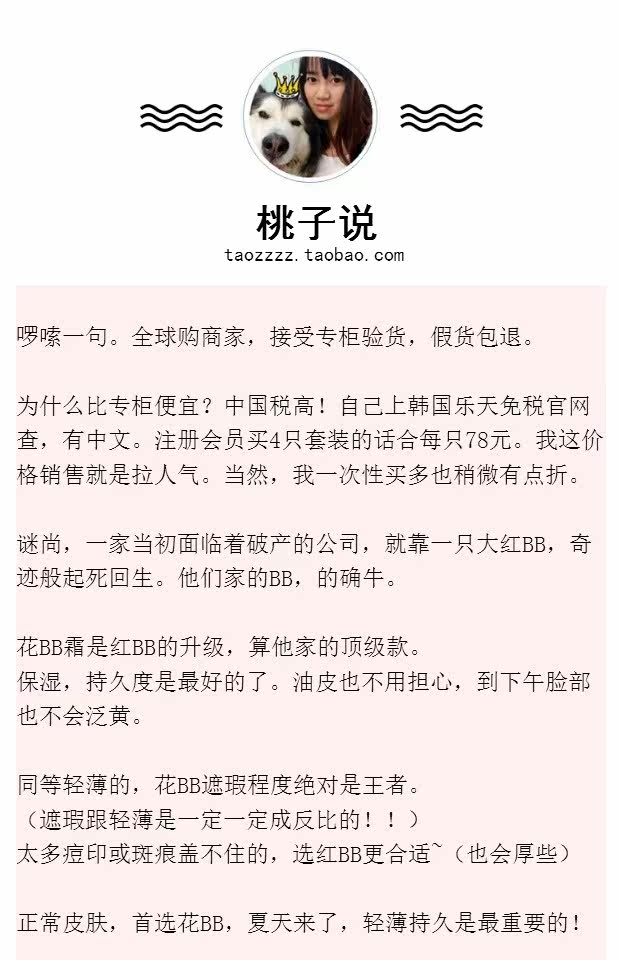 桃子说
taozzzz.taobao.com

啰嗦一句。全球购商家，接受专柜验货，假货包退。

为什么比专柜便宜？中国税高！自己上韩国乐天免税官网查，有中文。注册会员买4只套装的话合每只78元。我这价格销售就是拉人气。当然，我一次性买多也稍微有点折。

谜尚，一家当初面临着破产的公司，就靠一只大红BB，奇迹般起死回生。他们家的BB，的确牛。

花BB霜是红BB的升级，算他家的顶级款。
保湿，持久度是最好的了。油皮也不用担心，到下午脸部也不会泛黄。

同等轻薄的，花BB遮瑕程度绝对是王者。
（遮瑕跟轻薄是一定一定成反比的！！）
太多痘印或斑痕盖不住的，选红BB更合适~（也会厚些）

正常皮肤，首选花BB，夏天来了，轻薄持久是最重要的！